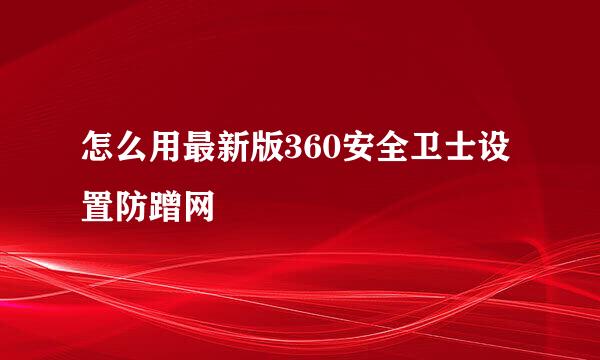 怎么用最新版360安全卫士设置防蹭网